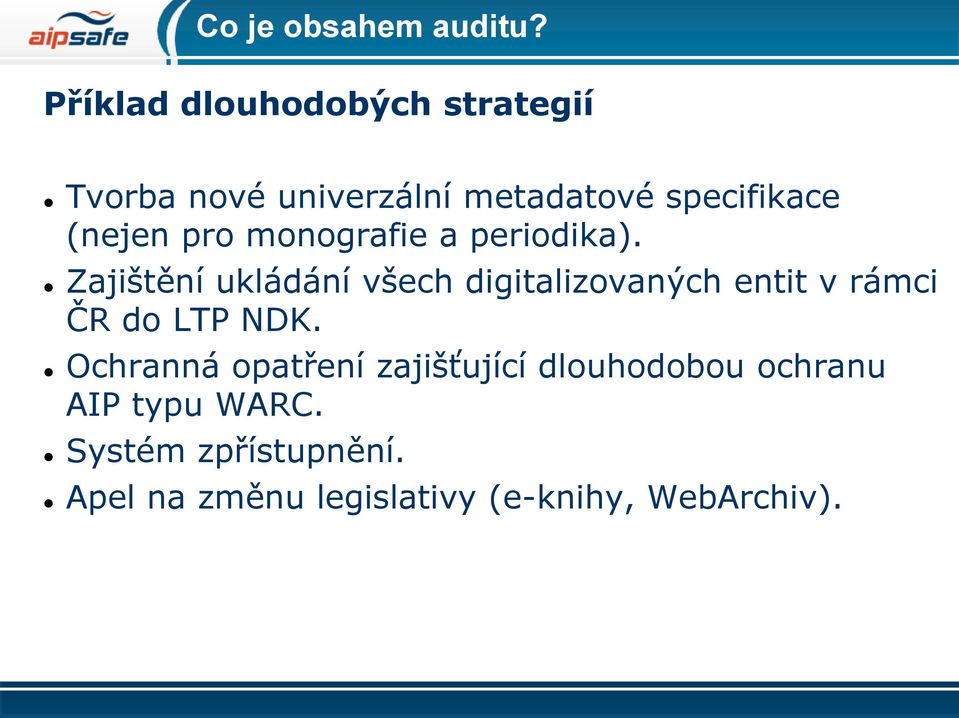 aipsafe

Co je obsahem auditu?

Příklad dlouhodobých strategií

- Tvorba nové univerzální metadatové specifikace (nejen pro monografie a periodika).
- Zajištění ukládání všech digitalizovaných entit v rámci ČR do LTP NDK.
- Ochranná opatření zajišťující dlouhodobou ochranu AIP typu WARC.
- Systém zpřístupnění.
- Apel na změnu legislativy (e-knihy, WebArchiv).